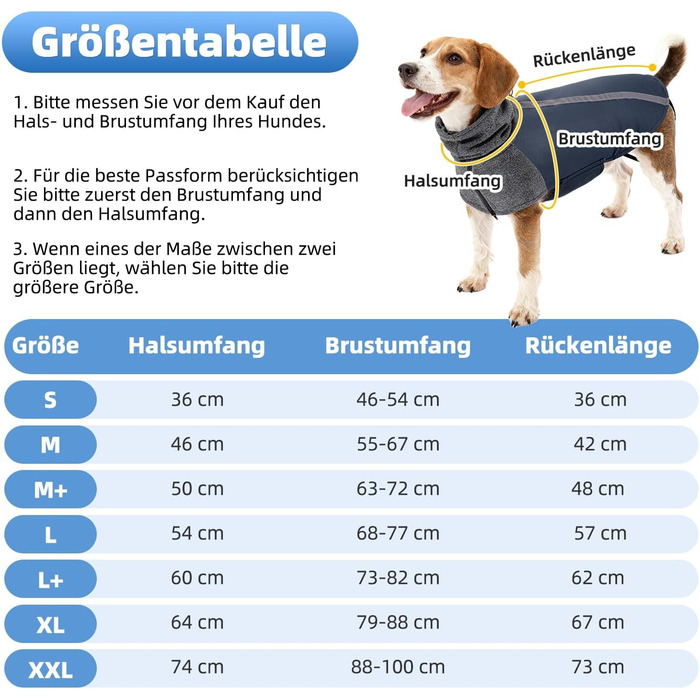 Größentabelle

1. Bitte messen Sie vor dem Kauf den Hals- und Brustumfang Ihres Hundes.

2. Für die beste Passform berücksichtigen Sie bitte zuerst den Brustumfang und dann den Halsumfang.

3. Wenn eines der Maße zwischen zwei Größen liegt, wählen Sie bitte die größere Größe.

Rückenlänge
Brustumfang
Halsumfang

| Größe | Halsumfang | Brustumfang | Rückenlänge |
|---|---|---|---|
| S | 36 cm | 46-54 cm | 36 cm |
| M | 46 cm | 55-67 cm | 42 cm |
| M+ | 50 cm | 63-72 cm | 48 cm |
| L | 54 cm | 68-77 cm | 57 cm |
| L+ | 60 cm | 73-82 cm | 62 cm |
| XL | 64 cm | 79-88 cm | 67 cm |
| XXL | 74 cm | 88-100 cm | 73 cm |